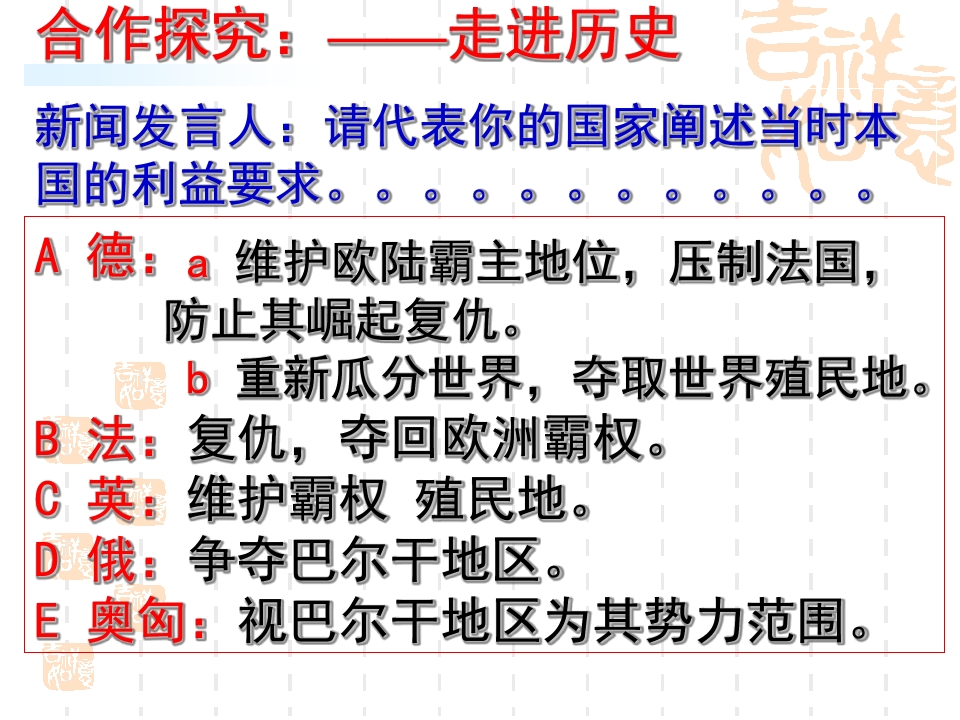 合作探究：——走进历史

新闻发言人：请代表你的国家阐述当时本国的利益要求。。。。。。。。。。。。。

A 德：a 维护欧陆霸主地位，压制法国，防止其崛起复仇。
b 重新瓜分世界，夺取世界殖民地。
B 法：复仇，夺回欧洲霸权。
C 英：维护霸权 殖民地。
D 俄：争夺巴尔干地区。
E 奥匈：视巴尔干地区为其势力范围。